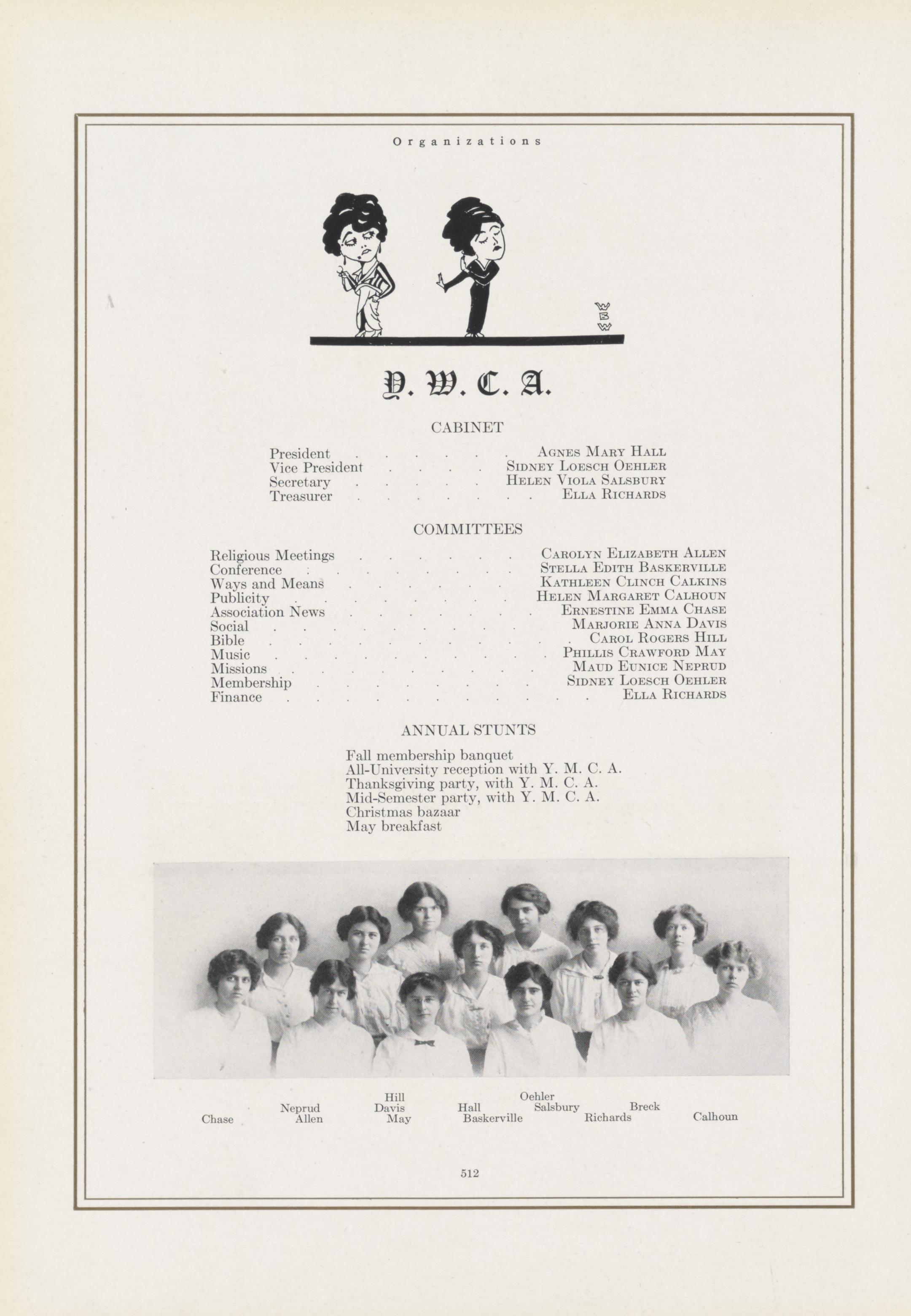 Organizations

WBW

Y. W. C. A.

CABINET

President Agnes Mary Hall
Vice President Sidney Loesch Oehler
Secretary Helen Viola Salsbury
Treasurer Ella Richards

COMMITTEES

Religious Meetings Carolyn Elizabeth Allen
Conference Stella Edith Baskerville
Ways and Means Kathleen Clinch Calkins
Publicity Helen Margaret Calhoun
Association News Ernestine Emma Chase
Social Marjorie Anna Davis
Bible Carol Rogers Hill
Music Phillis Crawford May
Missions Maud Eunice Neprud
Membership Sidney Loesch Oehler
Finance Ella Richards

ANNUAL STUNTS

Fall membership banquet
All-University reception with Y. M. C. A.
Thanksgiving party, with Y. M. C. A.
Mid-Semester party, with Y. M. C. A.
Christmas bazaar
May breakfast

Hill
Oehler
Neprud Davis Hall Salsbury Breck
Chase Allen May Baskerville Richards Calhoun

512